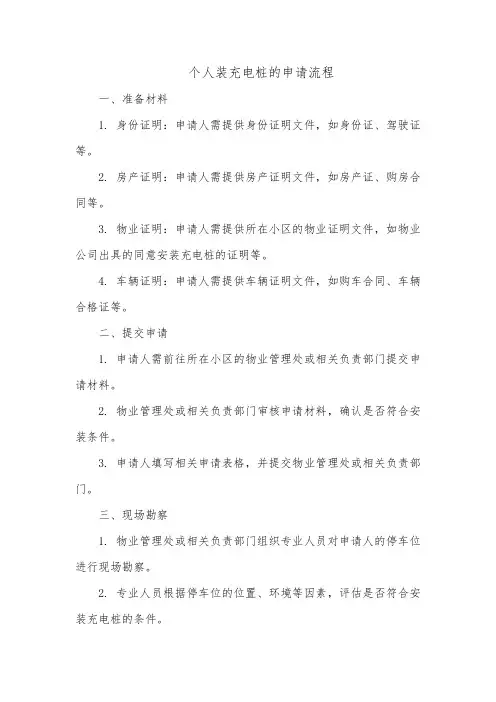 个人装充电桩的申请流程

一、准备材料

1. 身份证明：申请人需提供身份证明文件，如身份证、驾驶证等。

2. 房产证明：申请人需提供房产证明文件，如房产证、购房合同等。

3. 物业证明：申请人需提供所在小区的物业证明文件，如物业公司出具的同意安装充电桩的证明等。

4. 车辆证明：申请人需提供车辆证明文件，如购车合同、车辆合格证等。

二、提交申请

1. 申请人需前往所在小区的物业管理处或相关负责部门提交申请材料。

2. 物业管理处或相关负责部门审核申请材料，确认是否符合安装条件。

3. 申请人填写相关申请表格，并提交物业管理处或相关负责部门。

三、现场勘察

1. 物业管理处或相关负责部门组织专业人员对申请人的停车位进行现场勘察。

2. 专业人员根据停车位的位置、环境等因素，评估是否符合安装充电桩的条件。